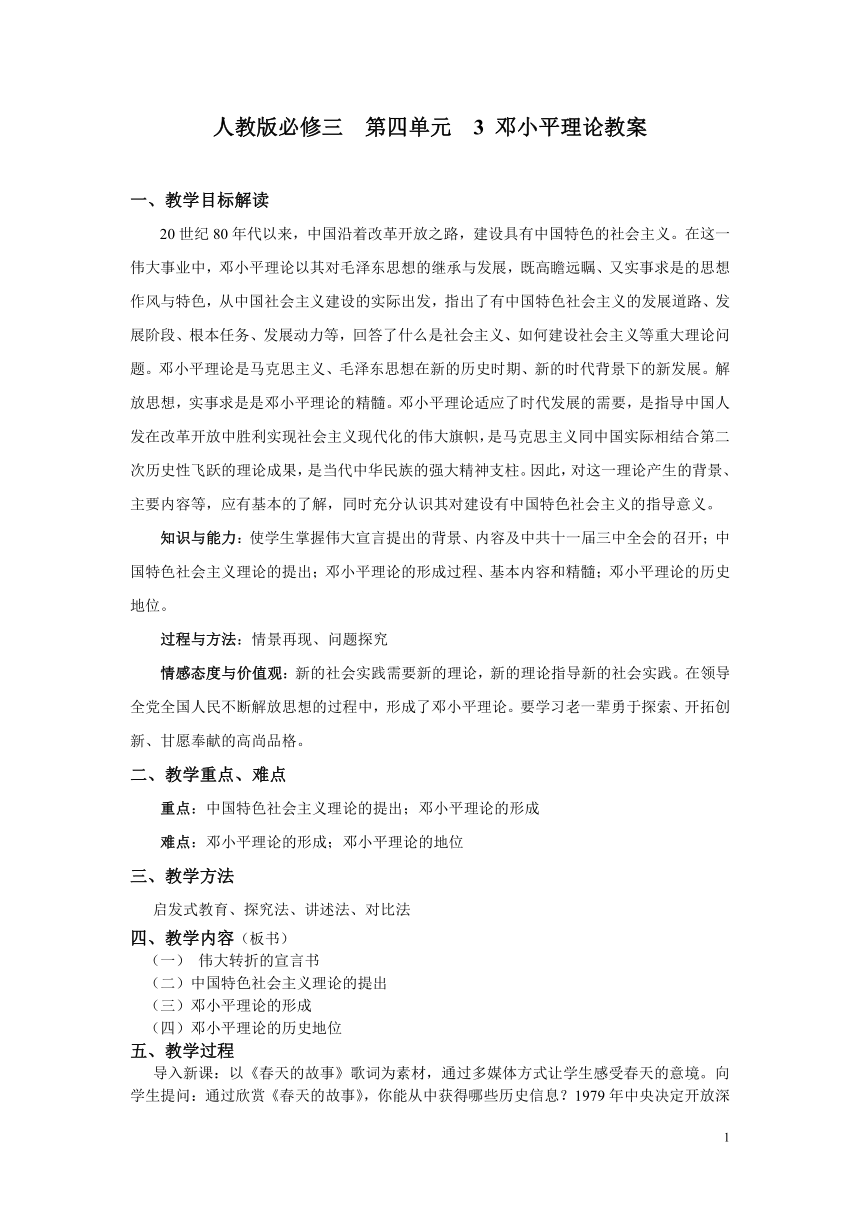 人教版必修三　第四单元　3 邓小平理论教案

一、教学目标解读

20 世纪 80 年代以来，中国沿着改革开放之路，建设具有中国特色的社会主义。在这一伟大事业中，邓小平理论以其对毛泽东思想的继承与发展，既高瞻远瞩、又实事求是的思想作风与特色，从中国社会主义建设的实际出发，指出了有中国特色社会主义的发展道路、发展阶段、根本任务、发展动力等，回答了什么是社会主义、如何建设社会主义等重大理论问题。邓小平理论是马克思主义、毛泽东思想在新的历史时期、新的时代背景下的新发展。解放思想，实事求是是邓小平理论的精髓。邓小平理论适应了时代发展的需要，是指导中国人发在改革开放中胜利实现社会主义现代化的伟大旗帜，是马克思主义同中国实际相结合第二次历史性飞跃的理论成果，是当代中华民族的强大精神支柱。因此，对这一理论产生的背景、主要内容等，应有基本的了解，同时充分认识其对建设有中国特色社会主义的指导意义。

知识与能力：使学生掌握伟大宣言提出的背景、内容及中共十一届三中全会的召开；中国特色社会主义理论的提出；邓小平理论的形成过程、基本内容和精髓；邓小平理论的历史地位。

过程与方法：情景再现、问题探究

情感态度与价值观：新的社会实践需要新的理论，新的理论指导新的社会实践。在领导全党全国人民不断解放思想的过程中，形成了邓小平理论。要学习老一辈勇于探索、开拓创新、甘愿奉献的高尚品格。

二、教学重点、难点

重点：中国特色社会主义理论的提出；邓小平理论的形成

难点：邓小平理论的形成；邓小平理论的地位

三、教学方法

启发式教育、探究法、讲述法、对比法

四、教学内容（板书）

（一） 伟大转折的宣言书
（二）中国特色社会主义理论的提出
（三）邓小平理论的形成
（四）邓小平理论的历史地位

五、教学过程

导入新课：以《春天的故事》歌词为素材，通过多媒体方式让学生感受春天的意境。向学生提问：通过欣赏《春天的故事》，你能从中获得哪些历史信息？1979 年中央决定开放深

1